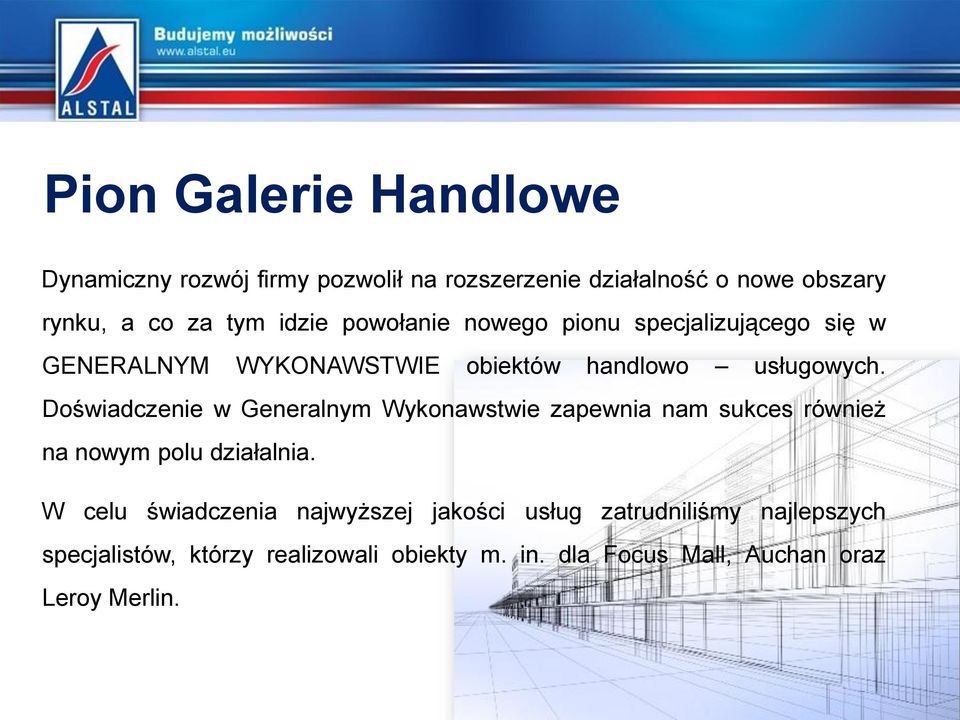 ALSTAL

Budujemy możliwości
www.alstal.eu

Pion Galerie Handlowe

Dynamiczny rozwój firmy pozwolił na rozszerzenie działalność o nowe obszary rynku, a co za tym idzie powołanie nowego pionu specjalizującego się w GENERALNYM WYKONAWSTWIE obiektów handlowo – usługowych. Doświadczenie w Generalnym Wykonawstwie zapewnia nam sukces również na nowym polu działalnia.

W celu świadczenia najwyższej jakości usług zatrudniliśmy najlepszych specjalistów, którzy realizowali obiekty m. in. dla Focus Mall, Auchan oraz Leroy Merlin.